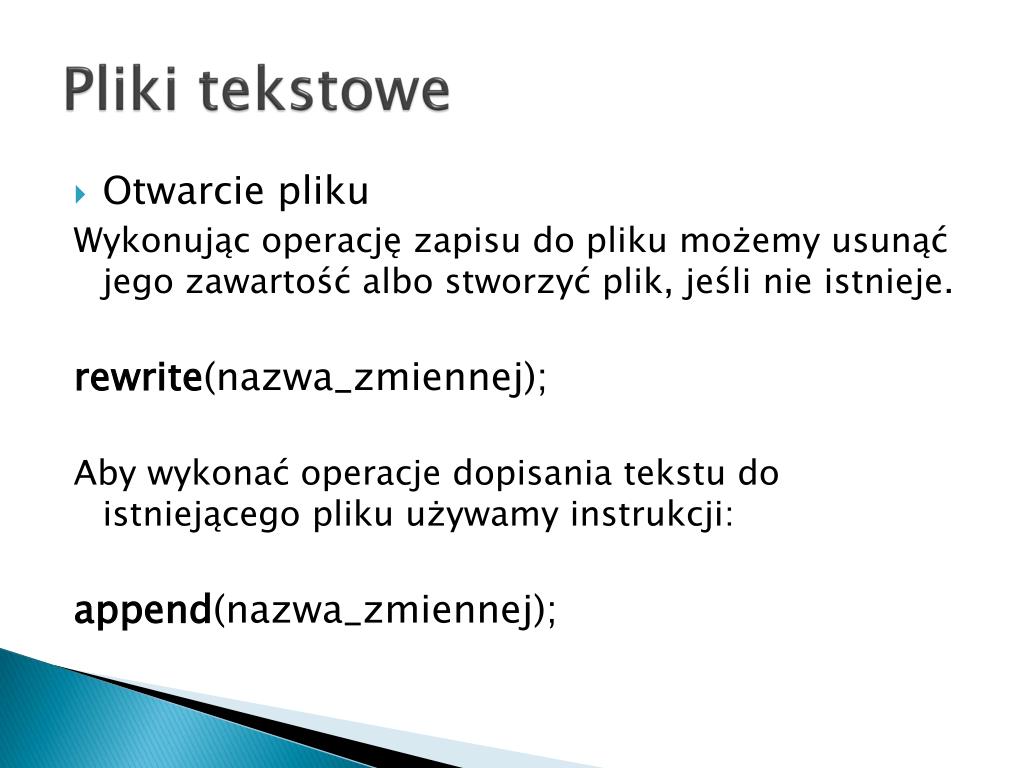 Pliki tekstowe

Otwarcie pliku

Wykonując operację zapisu do pliku możemy usunąć jego zawartość albo stworzyć plik, jeśli nie istnieje.

rewrite(nazwa_zmiennej);

Aby wykonać operacje dopisania tekstu do istniejącego pliku używamy instrukcji:

append(nazwa_zmiennej);